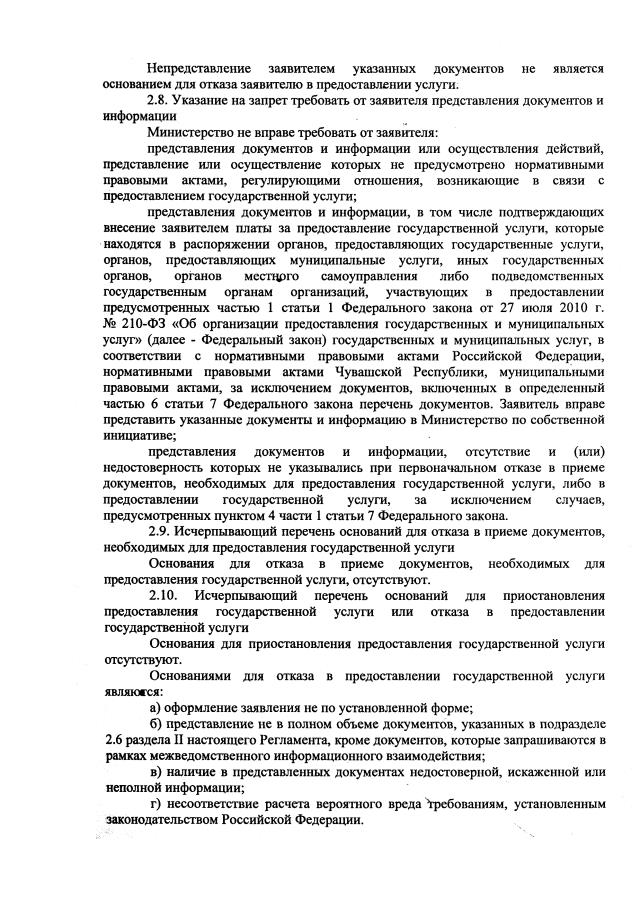 Непредставление заявителем указанных документов не является основанием для отказа заявителю в предоставлении услуги.

2.8. Указание на запрет требовать от заявителя представления документов и информации

Министерство не вправе требовать от заявителя:

представления документов и информации или осуществления действий, представление или осуществление которых не предусмотрено нормативными правовыми актами, регулирующими отношения, возникающие в связи с предоставлением государственной услуги;

представления документов и информации, в том числе подтверждающих внесение заявителем платы за предоставление государственной услуги, которые находятся в распоряжении органов, предоставляющих государственные услуги, органов, предоставляющих муниципальные услуги, иных государственных органов, органов местного самоуправления либо подведомственных государственным органам организаций, участвующих в предоставлении предусмотренных частью 1 статьи 1 Федерального закона от 27 июля 2010 г. № 210-ФЗ «Об организации предоставления государственных и муниципальных услуг» (далее - Федеральный закон) государственных и муниципальных услуг, в соответствии с нормативными правовыми актами Российской Федерации, нормативными правовыми актами Чувашской Республики, муниципальными правовыми актами, за исключением документов, включенных в определенный частью 6 статьи 7 Федерального закона перечень документов. Заявитель вправе представить указанные документы и информацию в Министерство по собственной инициативе;

представления документов и информации, отсутствие и (или) недостоверность которых не указывались при первоначальном отказе в приеме документов, необходимых для предоставления государственной услуги, либо в предоставлении государственной услуги, за исключением случаев, предусмотренных пунктом 4 части 1 статьи 7 Федерального закона.

2.9. Исчерпывающий перечень оснований для отказа в приеме документов, необходимых для предоставления государственной услуги

Основания для отказа в приеме документов, необходимых для предоставления государственной услуги, отсутствуют.

2.10. Исчерпывающий перечень оснований для приостановления предоставления государственной услуги или отказа в предоставлении государственной услуги

Основания для приостановления предоставления государственной услуги отсутствуют.

Основаниями для отказа в предоставлении государственной услуги являются:

а) оформление заявления не по установленной форме;

б) представление не в полном объеме документов, указанных в подразделе 2.6 раздела II настоящего Регламента, кроме документов, которые запрашиваются в рамках межведомственного информационного взаимодействия;

в) наличие в представленных документах недостоверной, искаженной или неполной информации;

г) несоответствие расчета вероятного вреда требованиям, установленным законодательством Российской Федерации.